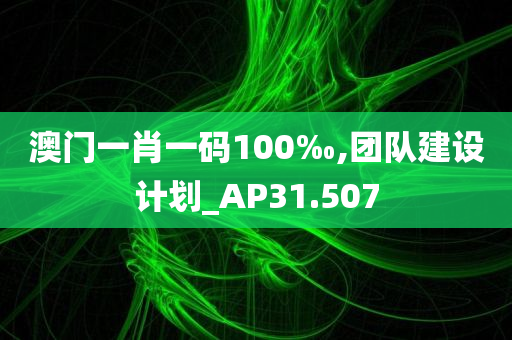 澳门一肖一码100‰,团队建设计划_AP31.507